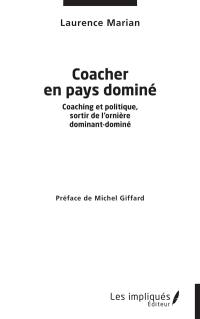 Laurence Marian

Coacher en pays dominé

Coaching et politique, sortir de l'ornière dominant-dominé

Préface de Michel Giffard

Les impliqués
Éditeur